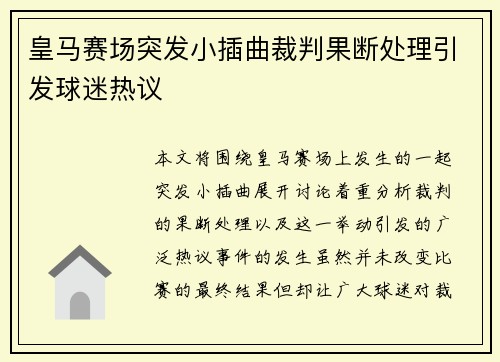 皇马赛场突发小插曲裁判果断处理引发球迷热议

本文将围绕皇马赛场上发生的一起突发小插曲展开讨论着重分析裁判的果断处理以及这一举动引发的广泛热议事件的发生虽然并未改变比赛的最终结果但却让广大球迷对裁